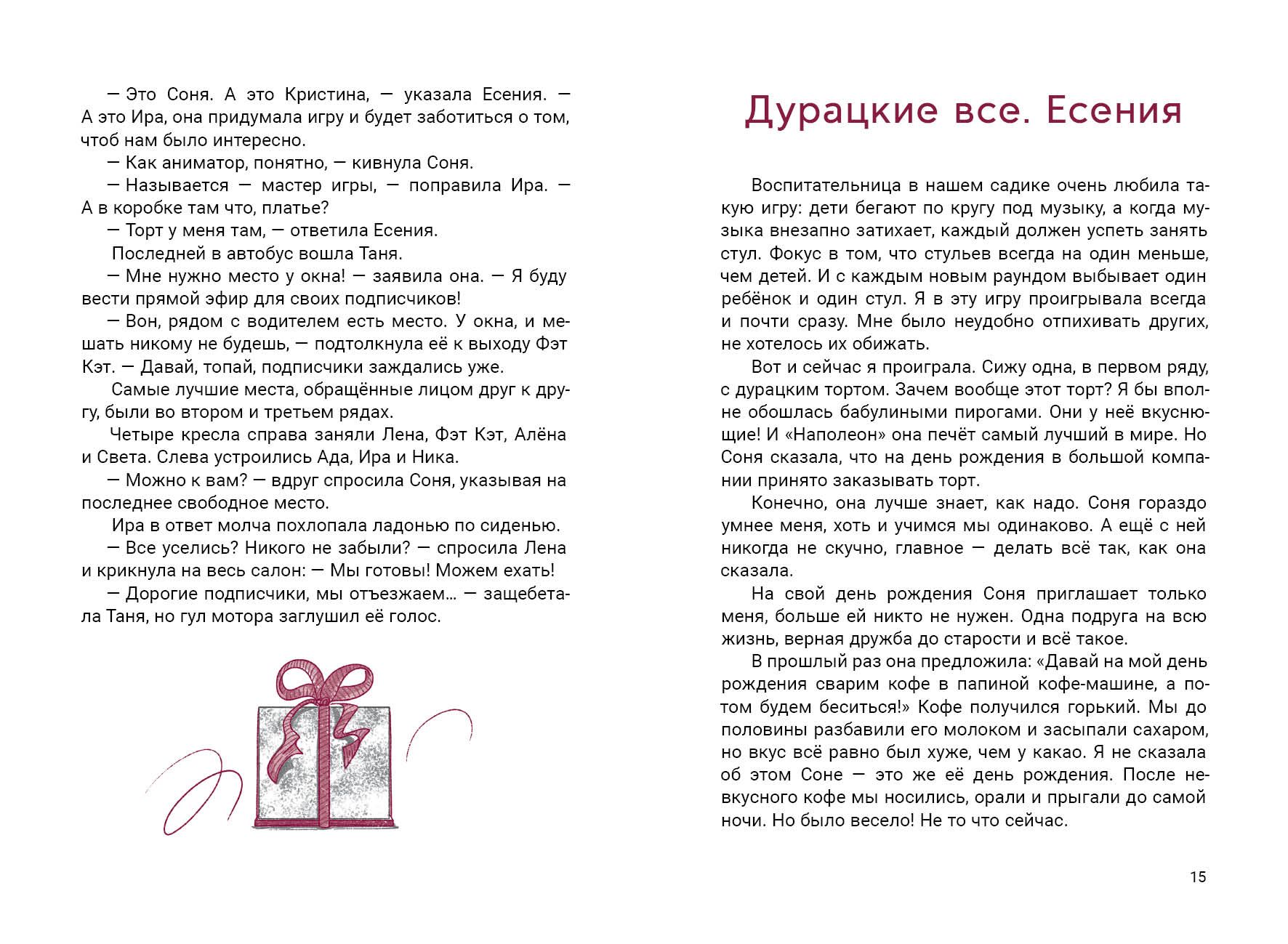 — Это Соня. А это Кристина, — указала Есения. — А это Ира, она придумала игру и будет заботиться о том, чтоб нам было интересно.

— Как аниматор, понятно, — кивнула Соня.

— Называется — мастер игры, — поправила Ира. — А в коробке там что, платье?

— Торт у меня там, — ответила Есения.

Последней в автобус вошла Таня.

— Мне нужно место у окна! — заявила она. — Я буду вести прямой эфир для своих подписчиков!

— Вон, рядом с водителем есть место. У окна, и мешать никому не будешь, — подтолкнула её к выходу Фэт Кэт. — Давай, топай, подписчики заждались уже.

Самые лучшие места, обращённые лицом друг к другу, были во втором и третьем рядах.

Четыре кресла справа заняли Лена, Фэт Кэт, Алёна и Света. Слева устроились Ада, Ира и Ника.

— Можно к вам? — вдруг спросила Соня, указывая на последнее свободное место.

Ира в ответ молча похлопала ладонью по сиденью.

— Все уселись? Никого не забыли? — спросила Лена и крикнула на весь салон: — Мы готовы! Можем ехать!

— Дорогие подписчики, мы отъезжаем... — защебетала Таня, но гул мотора заглушил её голос.

Дурацкие все. Есения

Воспитательница в нашем садике очень любила такую игру: дети бегают по кругу под музыку, а когда музыка внезапно затихает, каждый должен успеть занять стул. Фокус в том, что стульев всегда на один меньше, чем детей. И с каждым новым раундом выбывает один ребёнок и один стул. Я в эту игру проигрывала всегда и почти сразу. Мне было неудобно отпихивать других, не хотелось их обижать.

Вот и сейчас я проиграла. Сижу одна, в первом ряду, с дурацким тортом. Зачем вообще этот торт? Я бы вполне обошлась бабулиными пирогами. Они у неё вкуснющие! И «Наполеон» она печёт самый лучший в мире. Но Соня сказала, что на день рождения в большой компании принято заказывать торт.

Конечно, она лучше знает, как надо. Соня гораздо умнее меня, хоть и учимся мы одинаково. А ещё с ней никогда не скучно, главное — делать всё так, как она сказала.

На свой день рождения Соня приглашает только меня, больше ей никто не нужен. Одна подруга на всю жизнь, верная дружба до старости и всё такое.

В прошлый раз она предложила: «Давай на мой день рождения сварим кофе в папиной кофе-машине, а потом будем беситься!» Кофе получился горький. Мы до половины разбавили его молоком и засыпали сахаром, но вкус всё равно был хуже, чем у какао. Я не сказала об этом Соне — это же её день рождения. После невкусного кофе мы носились, орали и прыгали до самой ночи. Но было весело! Не то что сейчас.

15